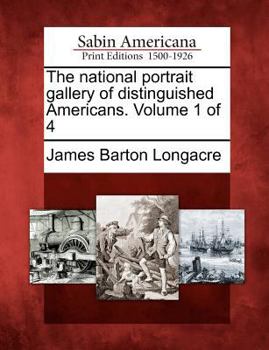 Sabin Americana
Print Editions 1500-1926

The national portrait gallery of distinguished Americans. Volume 1 of 4

James Barton Longacre